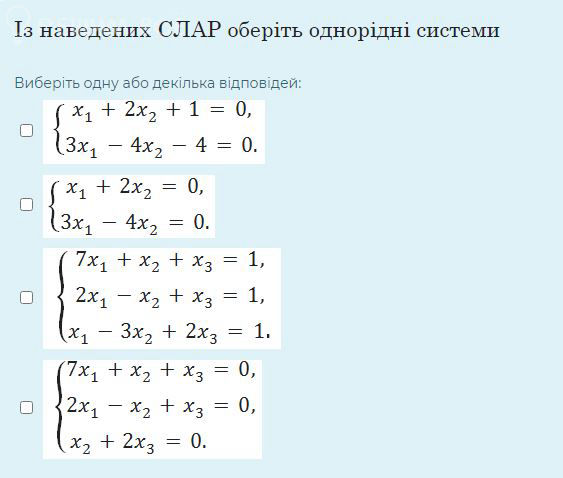 Із наведених СЛАР оберіть однорідні системи

Виберіть одну або декілька відповідей:

$\begin{cases} x_1 + 2x_2 + 1 = 0, \\ 3x_1 - 4x_2 - 4 = 0. \end{cases}$

$\begin{cases} x_1 + 2x_2 = 0, \\ 3x_1 - 4x_2 = 0. \end{cases}$

$\begin{cases} 7x_1 + x_2 + x_3 = 1, \\ 2x_1 - x_2 + x_3 = 1, \\ x_1 - 3x_2 + 2x_3 = 1. \end{cases}$

$\begin{cases} 7x_1 + x_2 + x_3 = 0, \\ 2x_1 - x_2 + x_3 = 0, \\ x_2 + 2x_3 = 0. \end{cases}$